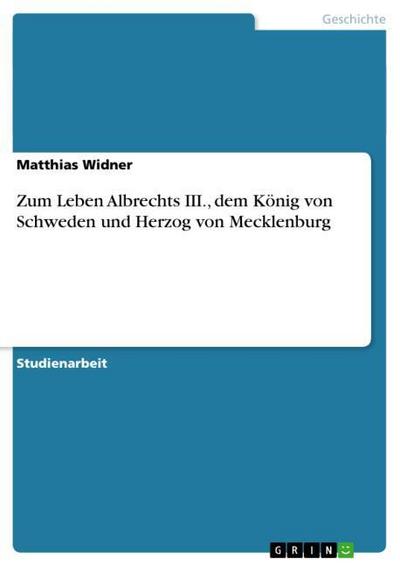 Geschichte

Matthias Widner

Zum Leben Albrechts III., dem König von Schweden und Herzog von Mecklenburg

Studienarbeit

GRIN